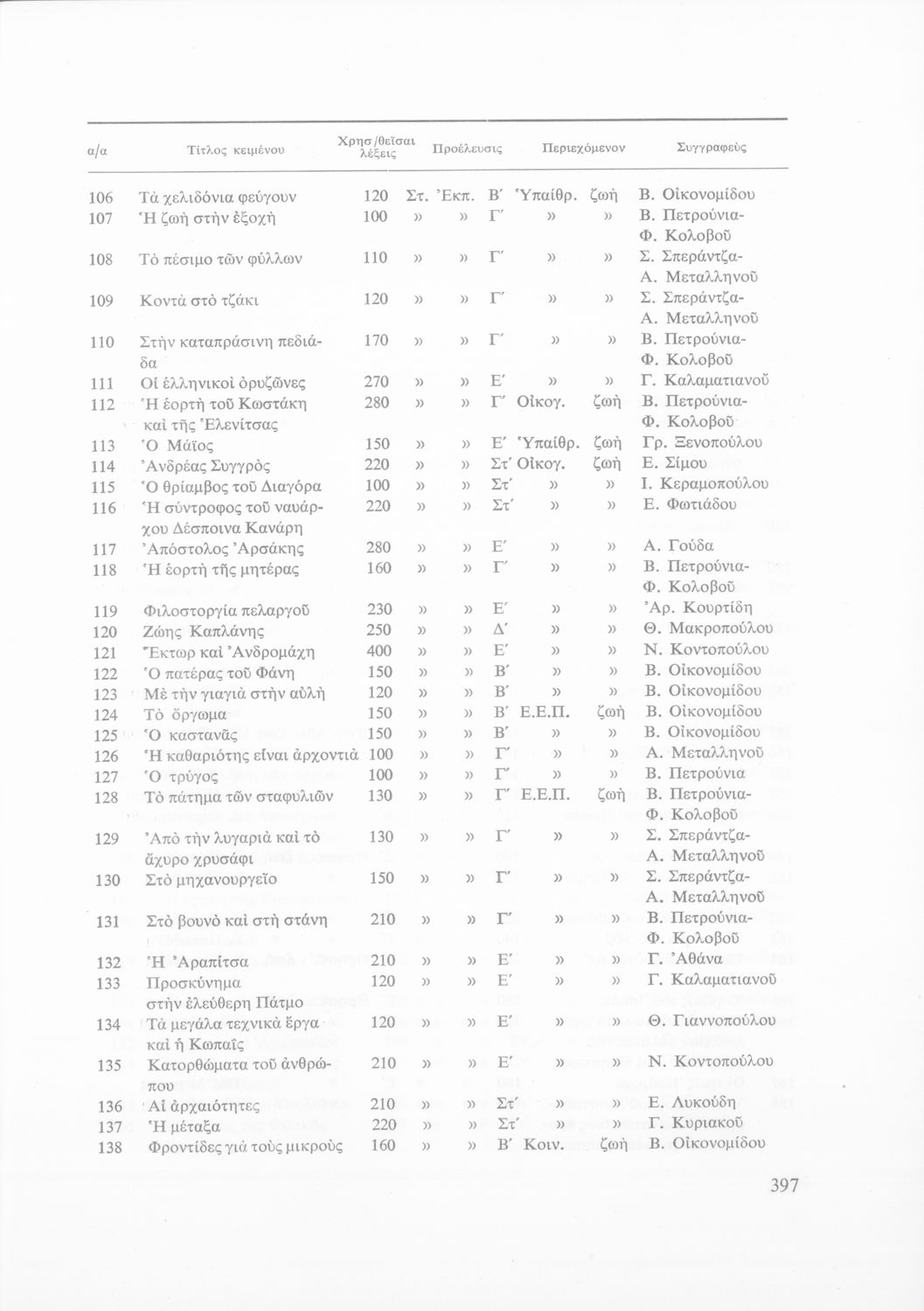 | α/α | Τίτλος κειμένου | Χρησ/θεῖσαι λέξεις | Προέλευσις | Περιεχόμενον | Συγγραφεὺς |
|---|---|---|---|---|---|
| 106 | Τὰ χελιδόνια φεύγουν | 120 | Στ. Ἐκπ. Β΄ | Ὑπαίθρ. ζωὴ | Β. Οἰκονομίδου |
| 107 | Ἡ ζωὴ στὴν ἐξοχὴ | 100 | » » Γ΄ | » » | Β. Πετρούνια-Φ. Κολοβοῦ |
| 108 | Τὸ πέσιμο τῶν φύλλων | 110 | » » Γ΄ | » » | Σ. Σπεράντζα-Α. Μεταλληνοῦ |
| 109 | Κοντὰ στὸ τζάκι | 120 | » » Γ΄ | » » | Σ. Σπεράντζα-Α. Μεταλληνοῦ |
| 110 | Στὴν καταπράσινη πεδιάδα | 170 | » » Γ΄ | » » | Β. Πετρούνια-Φ. Κολοβοῦ |
| 111 | Οἱ ἑλληνικοὶ ὀρυζῶνες | 270 | » » Ε΄ | » » | Γ. Καλαματιανοῦ |
| 112 | Ἡ ἑορτὴ τοῦ Κωστάκη καὶ τῆς Ἑλενίτσας | 280 | » » Γ΄ | Οἰκογ. ζωὴ | Β. Πετρούνια-Φ. Κολοβοῦ |
| 113 | Ὁ Μάϊος | 150 | » » Ε΄ | Ὑπαίθρ. ζωὴ | Γρ. Ξενοπούλου |
| 114 | Ἀνδρέας Συγγρὸς | 220 | » » Στ΄ | Οἰκογ. ζωὴ | Ε. Σίμου |
| 115 | Ὁ θρίαμβος τοῦ Διαγόρα | 100 | » » Στ΄ | » » | Ι. Κεραμοπούλου |
| 116 | Ἡ σύντροφος τοῦ ναυάρχου Δέσποινα Κανάρη | 220 | » » Στ΄ | » » | Ε. Φωτιάδου |
| 117 | Ἀπόστολος Ἀρσάκης | 280 | » » Ε΄ | » » | Α. Γούδα |
| 118 | Ἡ ἑορτὴ τῆς μητέρας | 160 | » » Γ΄ | » » | Β. Πετρούνια-Φ. Κολοβοῦ |
| 119 | Φιλοστοργία πελαργοῦ | 230 | » » Ε΄ | » » | Ἀρ. Κουρτίδη |
| 120 | Ζώης Καπλάνης | 250 | » » Δ΄ | » » | Θ. Μακροπούλου |
| 121 | Ἕκτωρ καὶ Ἀνδρομάχη | 400 | » » Ε΄ | » » | Ν. Κοντοπούλου |
| 122 | Ὁ πατέρας τοῦ Φάνη | 150 | » » Β΄ | » » | Β. Οἰκονομίδου |
| 123 | Μὲ τὴν γιαγιὰ στὴν αὐλὴ | 120 | » » Β΄ | » » | Β. Οἰκονομίδου |
| 124 | Τὸ ὄργωμα | 150 | » » Β΄ | Ε.Ε.Π. ζωὴ | Β. Οἰκονομίδου |
| 125 | Ὁ καστανᾶς | 150 | » » Β΄ | » » | Β. Οἰκονομίδου |
| 126 | Ἡ καθαριότης εἶναι ἀρχοντιὰ | 100 | » » Γ΄ | » » | Α. Μεταλληνοῦ |
| 127 | Ὁ τρύγος | 100 | » » Γ΄ | » » | Β. Πετρούνια |
| 128 | Τὸ πάτημα τῶν σταφυλιῶν | 130 | » » Γ΄ | Ε.Ε.Π. ζωὴ | Β. Πετρούνια-Φ. Κολοβοῦ |
| 129 | Ἀπὸ τὴν λυγαριὰ καὶ τὸ ἄχυρο χρυσάφι | 130 | » » Γ΄ | » » | Σ. Σπεράντζα-Α. Μεταλληνοῦ |
| 130 | Στὸ μηχανουργεῖο | 150 | » » Γ΄ | » » | Σ. Σπεράντζα-Α. Μεταλληνοῦ |
| 131 | Στὸ βουνὸ καὶ στὴ στάνη | 210 | » » Γ΄ | » » | Β. Πετρούνια-Φ. Κολοβοῦ |
| 132 | Ἡ Ἀραπίτσα | 210 | » » Ε΄ | » » | Γ. Ἀθάνα |
| 133 | Προσκύνημα στὴν ἐλεύθερη Πάτμο | 120 | » » Ε΄ | » » | Γ. Καλαματιανοῦ |
| 134 | Τὰ μεγάλα τεχνικὰ ἔργα καὶ ἡ Κωπαῒς | 120 | » » Ε΄ | » » | Θ. Γιαννοπούλου |
| 135 | Κατορθώματα τοῦ ἀνθρώπου | 210 | » » Ε΄ | » » | Ν. Κοντοπούλου |
| 136 | Αἱ ἀρχαιότητες | 210 | » » Στ΄ | » » | Ε. Λυκούδη |
| 137 | Ἡ μέταξα | 220 | » » Στ΄ | » » | Γ. Κυριακοῦ |
| 138 | Φροντίδες γιὰ τοὺς μικροὺς | 160 | » » Β΄ | Κοιν. ζωὴ | Β. Οἰκονομίδου |

397